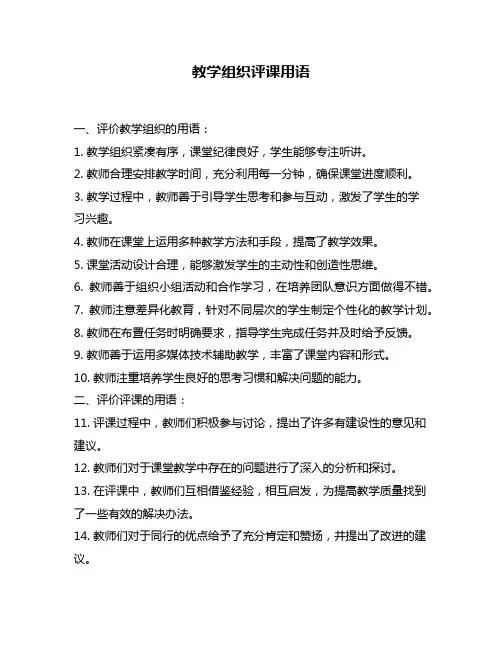 教学组织评课用语

一、评价教学组织的用语：

1. 教学组织紧凑有序，课堂纪律良好，学生能够专注听讲。

2. 教师合理安排教学时间，充分利用每一分钟，确保课堂进度顺利。

3. 教学过程中，教师善于引导学生思考和参与互动，激发了学生的学习兴趣。

4. 教师在课堂上运用多种教学方法和手段，提高了教学效果。

5. 课堂活动设计合理，能够激发学生的主动性和创造性思维。

6. 教师善于组织小组活动和合作学习，在培养团队意识方面做得不错。

7. 教师注意差异化教育，针对不同层次的学生制定个性化的教学计划。

8. 教师在布置任务时明确要求，指导学生完成任务并及时给予反馈。

9. 教师善于运用多媒体技术辅助教学，丰富了课堂内容和形式。

10. 教师注重培养学生良好的思考习惯和解决问题的能力。

二、评价评课的用语：

11. 评课过程中，教师们积极参与讨论，提出了许多有建设性的意见和建议。

12. 教师们对于课堂教学中存在的问题进行了深入的分析和探讨。

13. 在评课中，教师们互相借鉴经验，相互启发，为提高教学质量找到了一些有效的解决办法。

14. 教师们对于同行的优点给予了充分肯定和赞扬，并提出了改进的建议。